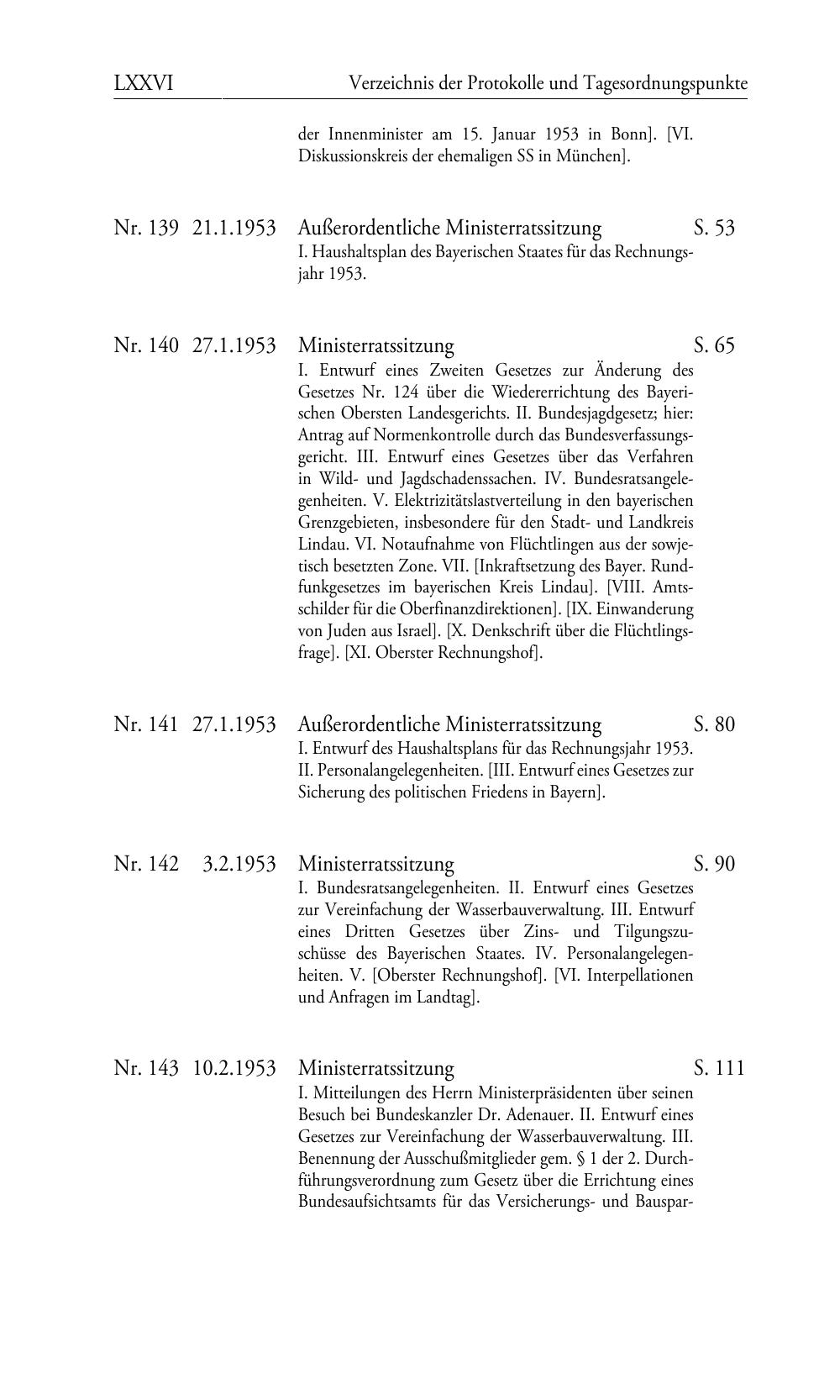 LXXVI Verzeichnis der Protokolle und Tagesordnungspunkte

der Innenminister am 15. Januar 1953 in Bonn]. [VI. Diskussionskreis der ehemaligen SS in München].

Nr. 139 21.1.1953 Außerordentliche Ministerratssitzung S. 53
I. Haushaltsplan des Bayerischen Staates für das Rechnungsjahr 1953.

Nr. 140 27.1.1953 Ministerratssitzung S. 65
I. Entwurf eines Zweiten Gesetzes zur Änderung des Gesetzes Nr. 124 über die Wiedererrichtung des Bayerischen Obersten Landesgerichts. II. Bundesjagdgesetz; hier: Antrag auf Normenkontrolle durch das Bundesverfassungsgericht. III. Entwurf eines Gesetzes über das Verfahren in Wild- und Jagdschadenssachen. IV. Bundesratsangelegenheiten. V. Elektrizitätslastverteilung in den bayerischen Grenzgebieten, insbesondere für den Stadt- und Landkreis Lindau. VI. Notaufnahme von Flüchtlingen aus der sowjetisch besetzten Zone. VII. [Inkraftsetzung des Bayer. Rundfunkgesetzes im bayerischen Kreis Lindau]. [VIII. Amtsschilder für die Oberfinanzdirektionen]. [IX. Einwanderung von Juden aus Israel]. [X. Denkschrift über die Flüchtlingsfrage]. [XI. Oberster Rechnungshof].

Nr. 141 27.1.1953 Außerordentliche Ministerratssitzung S. 80
I. Entwurf des Haushaltsplans für das Rechnungsjahr 1953. II. Personalangelegenheiten. [III. Entwurf eines Gesetzes zur Sicherung des politischen Friedens in Bayern].

Nr. 142 3.2.1953 Ministerratssitzung S. 90
I. Bundesratsangelegenheiten. II. Entwurf eines Gesetzes zur Vereinfachung der Wasserbauverwaltung. III. Entwurf eines Dritten Gesetzes über Zins- und Tilgungszuschüsse des Bayerischen Staates. IV. Personalangelegenheiten. V. [Oberster Rechnungshof]. [VI. Interpellationen und Anfragen im Landtag].

Nr. 143 10.2.1953 Ministerratssitzung S. 111
I. Mitteilungen des Herrn Ministerpräsidenten über seinen Besuch bei Bundeskanzler Dr. Adenauer. II. Entwurf eines Gesetzes zur Vereinfachung der Wasserbauverwaltung. III. Benennung der Ausschußmitglieder gem. § 1 der 2. Durchführungsverordnung zum Gesetz über die Errichtung eines Bundesaufsichtsamts für das Versicherungs- und Bauspar-